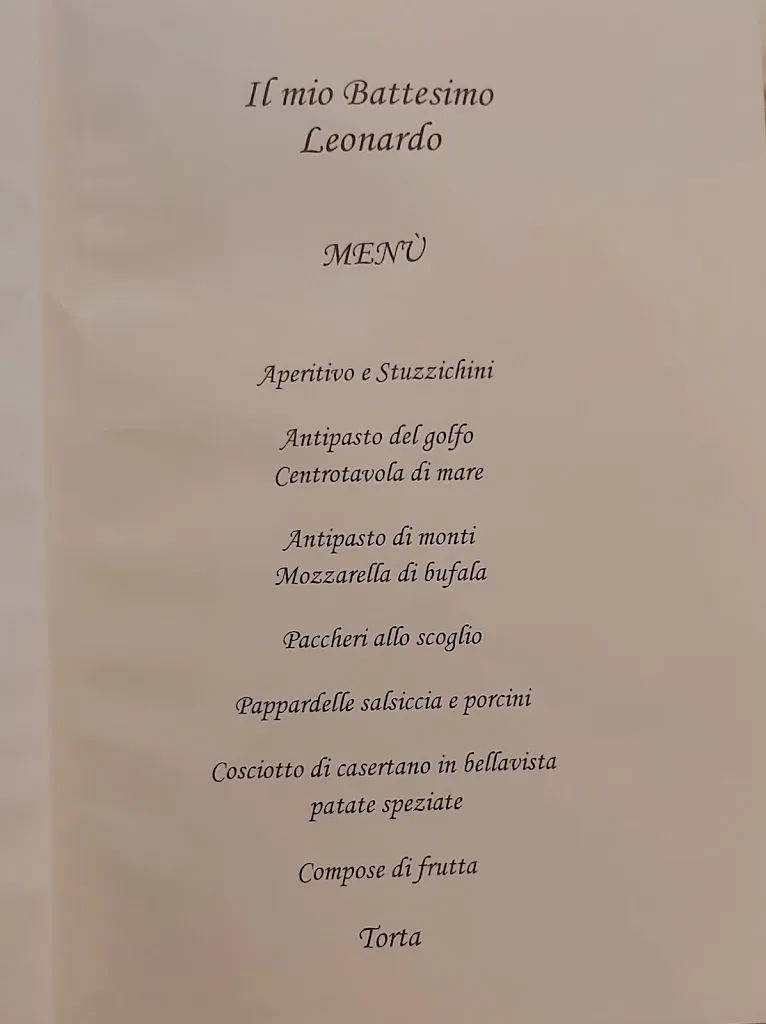 Il mio Battesimo
Leonardo

MENÙ

Aperitivo e Stuzzichini

Antipasto del golfo
Centrotavola di mare

Antipasto di monti
Mozzarella di bufala

Paccheri allo scoglio

Pappardelle salsiccia e porcini

Cosciotto di casertano in bellavista
patate speziate

Compose di frutta

Torta